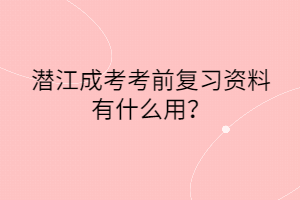 潜江成考考前复习资料有什么用？